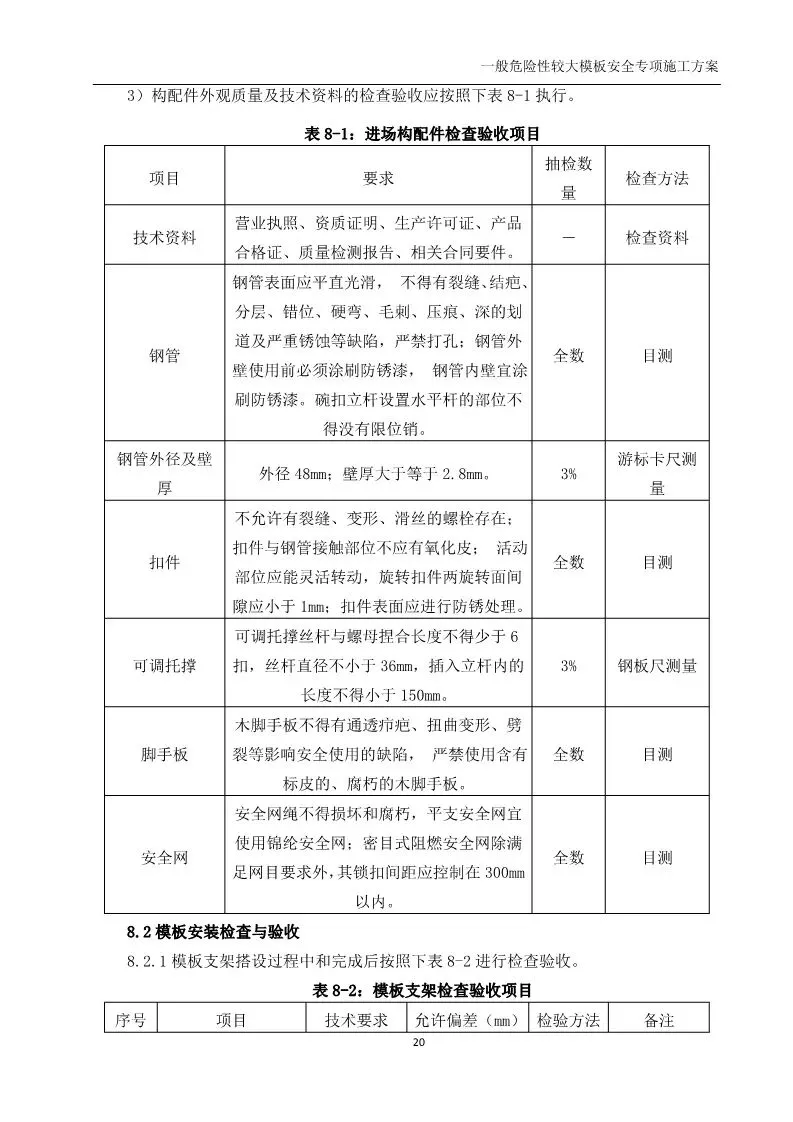 一般危险性较大模板安全专项施工方案

3）构配件外观质量及技术资料的检查验收应按照下表 8-1 执行。

表 8-1：进场构配件检查验收项目

| 项目 | 要求 | 抽检数量 | 检查方法 |
|---|---|---|---|
| 技术资料 | 营业执照、资质证明、生产许可证、产品合格证、质量检测报告、相关合同要件。 | — | 检查资料 |
| 钢管 | 钢管表面应平直光滑， 不得有裂缝、结疤、分层、错位、硬弯、毛刺、压痕、深的划道及严重锈蚀等缺陷，严禁打孔；钢管外壁使用前必须涂刷防锈漆， 钢管内壁宜涂刷防锈漆。碗扣立杆设置水平杆的部位不得没有限位销。 | 全数 | 目测 |
| 钢管外径及壁厚 | 外径 48mm；壁厚大于等于 2.8mm。 | 3% | 游标卡尺测量 |
| 扣件 | 不允许有裂缝、变形、滑丝的螺栓存在；扣件与钢管接触部位不应有氧化皮； 活动部位应能灵活转动，旋转扣件两旋转面间隙应小于 1mm；扣件表面应进行防锈处理。 | 全数 | 目测 |
| 可调托撑 | 可调托撑丝杆与螺母捏合长度不得少于 6 扣，丝杆直径不小于 36mm，插入立杆内的长度不得小于 150mm。 | 3% | 钢板尺测量 |
| 脚手板 | 木脚手板不得有通透疖疤、扭曲变形、劈裂等影响安全使用的缺陷， 严禁使用含有标皮的、腐朽的木脚手板。 | 全数 | 目测 |
| 安全网 | 安全网绳不得损坏和腐朽，平支安全网宜使用锦纶安全网；密目式阻燃安全网除满足网目要求外，其锁扣间距应控制在 300mm 以内。 | 全数 | 目测 |

8.2 模板安装检查与验收

8.2.1 模板支架搭设过程中和完成后按照下表 8-2 进行检查验收。

表 8-2：模板支架检查验收项目

| 序号 | 项目 | 技术要求 | 允许偏差（mm） | 检验方法 | 备注 |
|---|---|---|---|---|---|

20